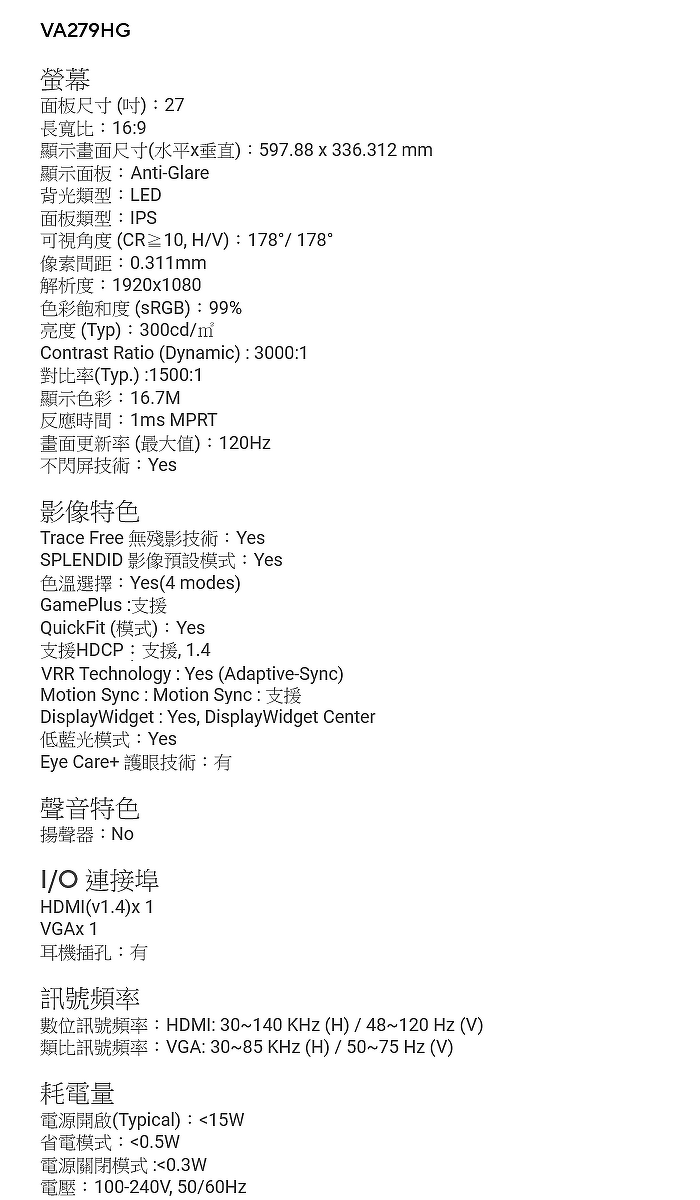 VA279HG

螢幕
面板尺寸 (吋)：27
長寬比：16:9
顯示畫面尺寸(水平x垂直)：597.88 x 336.312 mm
顯示面板：Anti-Glare
背光類型：LED
面板類型：IPS
可視角度 (CR≧10, H/V)：178°/ 178°
像素間距：0.311mm
解析度：1920x1080
色彩飽和度 (sRGB)：99%
亮度 (Typ)：300cd/㎡
Contrast Ratio (Dynamic) : 3000:1
對比率(Typ.) :1500:1
顯示色彩：16.7M
反應時間：1ms MPRT
畫面更新率 (最大值)：120Hz
不閃屏技術：Yes

影像特色
Trace Free 無殘影技術：Yes
SPLENDID 影像預設模式：Yes
色溫選擇：Yes(4 modes)
GamePlus :支援
QuickFit (模式)：Yes
支援HDCP：支援, 1.4
VRR Technology : Yes (Adaptive-Sync)
Motion Sync : Motion Sync : 支援
DisplayWidget : Yes, DisplayWidget Center
低藍光模式：Yes
Eye Care+ 護眼技術：有

聲音特色
揚聲器：No

I/O 連接埠
HDMI(v1.4)x 1
VGAx 1
耳機插孔：有

訊號頻率
數位訊號頻率：HDMI: 30~140 KHz (H) / 48~120 Hz (V)
類比訊號頻率：VGA: 30~85 KHz (H) / 50~75 Hz (V)

耗電量
電源開啟(Typical)：<15W
省電模式：<0.5W
電源關閉模式 :<0.3W
電壓：100-240V, 50/60Hz